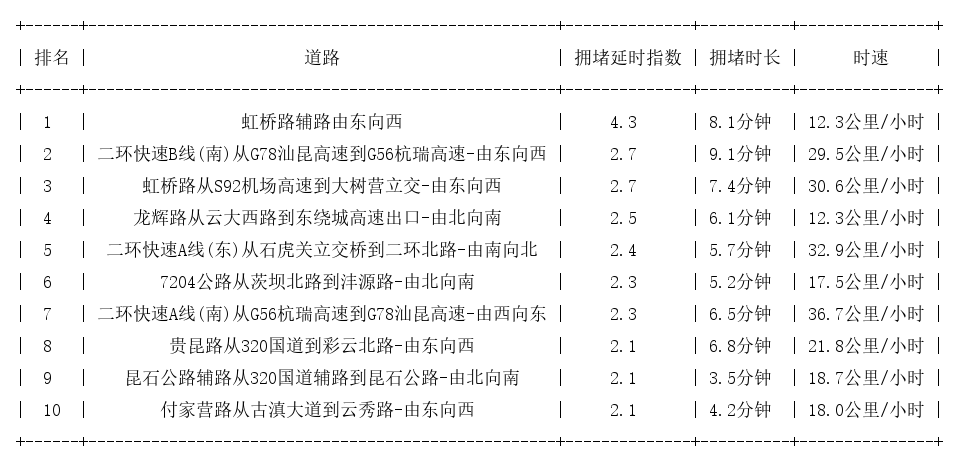 | 排名 | 道路 | 拥堵延时指数 | 拥堵时长 | 时速 |
|---|---|---|---|---|
| 1 | 虹桥路辅路由东向西 | 4.3 | 8.1分钟 | 12.3公里/小时 |
| 2 | 二环快速B线(南)从G78汕昆高速到G56杭瑞高速-由东向西 | 2.7 | 9.1分钟 | 29.5公里/小时 |
| 3 | 虹桥路从S92机场高速到大树营立交-由东向西 | 2.7 | 7.4分钟 | 30.6公里/小时 |
| 4 | 龙辉路从云大西路到东绕城高速出口-由北向南 | 2.5 | 6.1分钟 | 12.3公里/小时 |
| 5 | 二环快速A线(东)从石虎关立交桥到二环北路-由南向北 | 2.4 | 5.7分钟 | 32.9公里/小时 |
| 6 | 7204公路从茨坝北路到沣源路-由北向南 | 2.3 | 5.2分钟 | 17.5公里/小时 |
| 7 | 二环快速A线(南)从G56杭瑞高速到G78汕昆高速-由西向东 | 2.3 | 6.5分钟 | 36.7公里/小时 |
| 8 | 贵昆路从320国道到彩云北路-由东向西 | 2.1 | 6.8分钟 | 21.8公里/小时 |
| 9 | 昆石公路辅路从320国道辅路到昆石公路-由北向南 | 2.1 | 3.5分钟 | 18.7公里/小时 |
| 10 | 付家营路从古滇大道到云秀路-由东向西 | 2.1 | 4.2分钟 | 18.0公里/小时 |